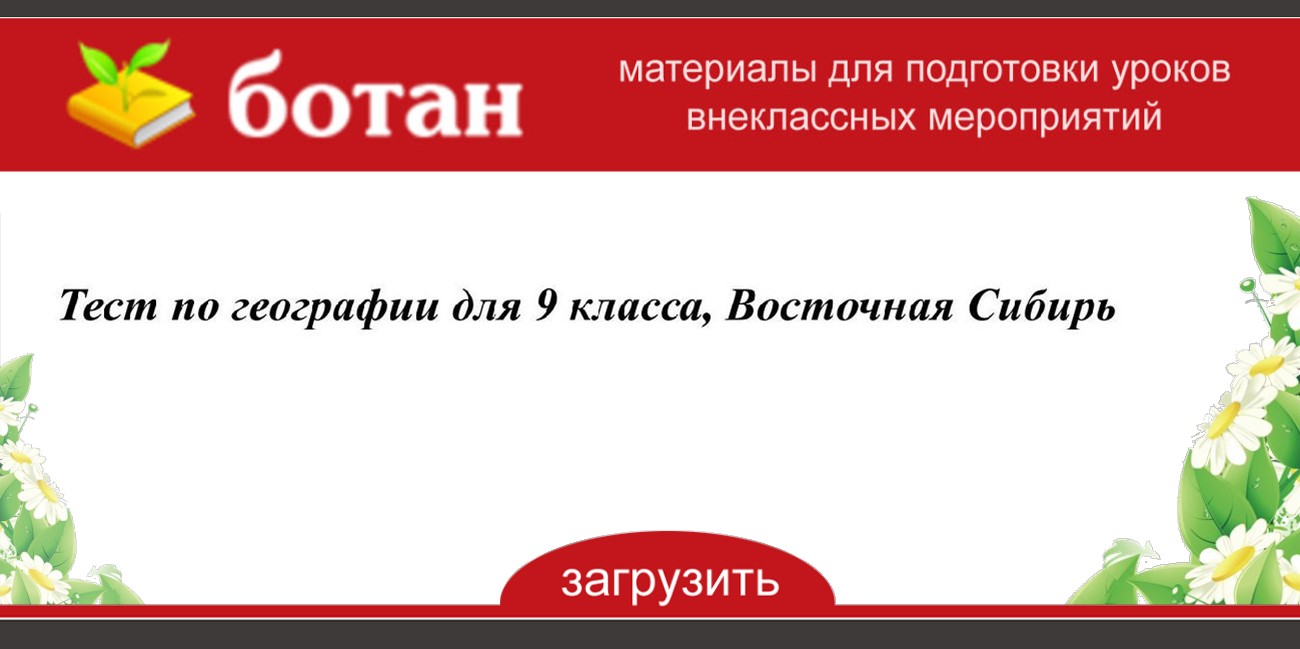 ботан

материалы для подготовки уроков
внеклассных мероприятий

Тест по географии для 9 класса, Восточная Сибирь

загрузить